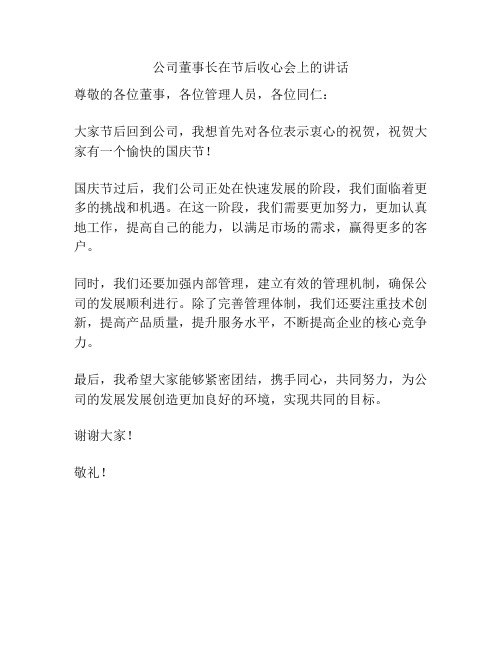 公司董事长在节后收心会上的讲话

尊敬的各位董事，各位管理人员，各位同仁：

大家节后回到公司，我想首先对各位表示衷心的祝贺，祝贺大家有一个愉快的国庆节！

国庆节过后，我们公司正处在快速发展的阶段，我们面临着更多的挑战和机遇。在这一阶段，我们需要更加努力，更加认真地工作，提高自己的能力，以满足市场的需求，赢得更多的客户。

同时，我们还要加强内部管理，建立有效的管理机制，确保公司的发展顺利进行。除了完善管理体制，我们还要注重技术创新，提高产品质量，提升服务水平，不断提高企业的核心竞争力。

最后，我希望大家能够紧密团结，携手同心，共同努力，为公司的发展发展创造更加良好的环境，实现共同的目标。

谢谢大家！

敬礼！